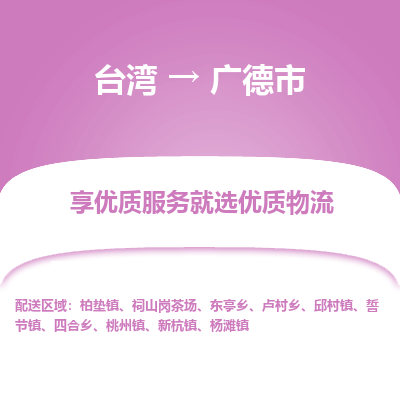 台湾 → 广德市

享优质服务就选优质物流

配送区域：柏垫镇、祠山岗茶场、东亭乡、卢村乡、邱村镇、誓节镇、四合乡、桃州镇、新杭镇、杨滩镇